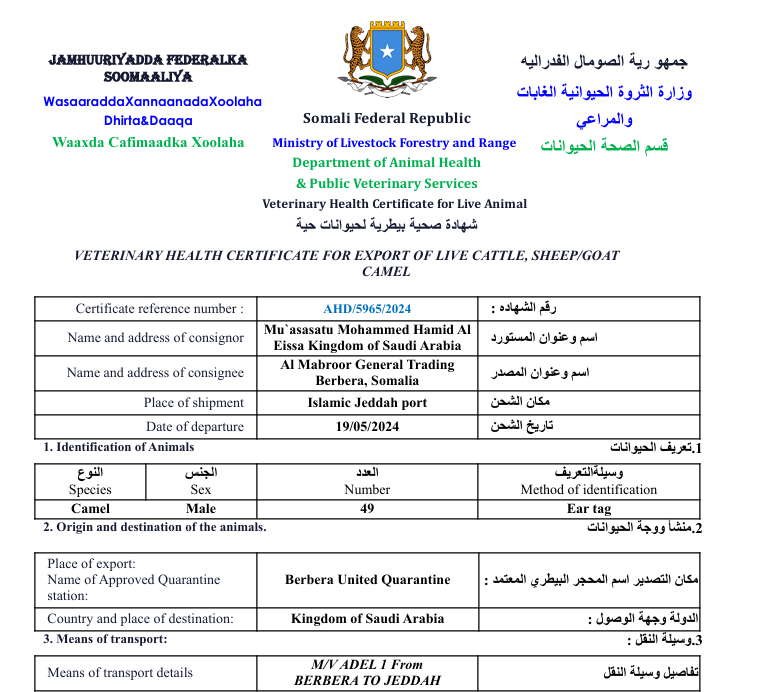 JAMHUURIYADDA FEDERALKA SOOMAALIYA

WasaaraddaXannaanadaXoolaha Dhirta&Daaqa

Waaxda Cafimaadka Xoolaha

Somali Federal Republic

Ministry of Livestock Forestry and Range

Department of Animal Health

& Public Veterinary Services

Veterinary Health Certificate for Live Animal

شهادة صحية بيطرية لحيوانات حية

جمهو رية الصومال الفدراليه

وزارة الثروة الحيوانية الغابات والمراعي

قسم الصحة الحيوانات

VETERINARY HEALTH CERTIFICATE FOR EXPORT OF LIVE CATTLE, SHEEP/GOAT CAMEL

| Certificate reference number : | AHD/5965/2024 | رقم الشهاده : |
|---|---|---|
| Name and address of consignor | Mu`asasatu Mohammed Hamid Al Eissa Kingdom of Saudi Arabia | اسم وعنوان المستورد |
| Name and address of consignee | Al Mabroor General Trading Berbera, Somalia | اسم وعنوان المصدر |
| Place of shipment | Islamic Jeddah port | مكان الشحن |
| Date of departure | 19/05/2024 | تاريخ الشحن |

1. Identification of Animals

1.تعريف الحيوانات

| النوع Species | الجنس Sex | العدد Number | وسيلةالتعريف Method of identification |
|---|---|---|---|
| Camel | Male | 49 | Ear tag |

2. Origin and destination of the animals.

2.منشأ ووجة الحيوانات

| Place of export: Name of Approved Quarantine station: | Berbera United Quarantine | مكان التصدير اسم المحجر البيطري المعتمد : |
|---|---|---|
| Country and place of destination: | Kingdom of Saudi Arabia | الدولة وجهة الوصول : |

3. Means of transport:

3.وسيلة النقل :

| Means of transport details | M/V ADEL 1 From BERBERA TO JEDDAH | تفاصيل وسيلة النقل |
|---|---|---|